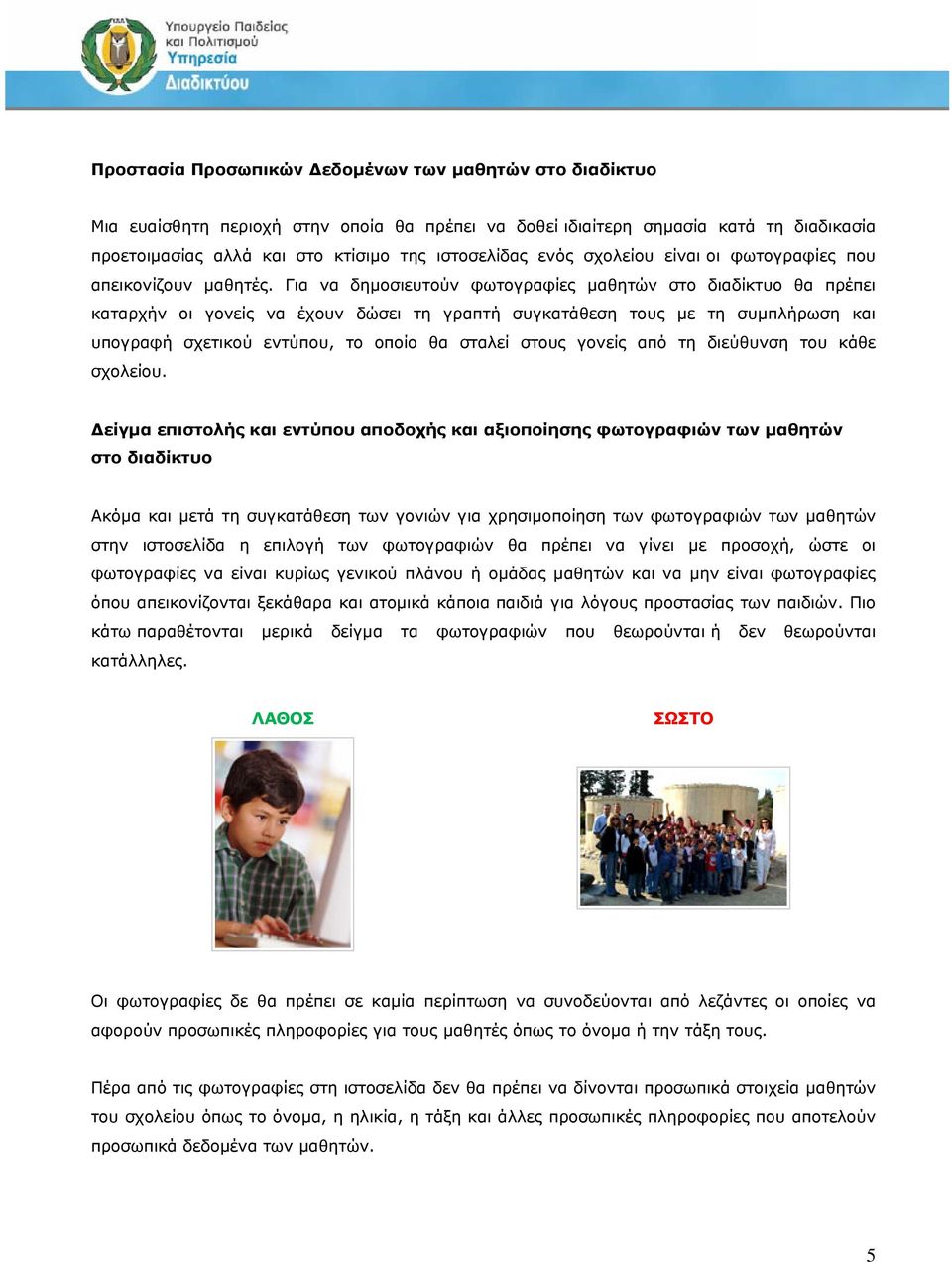 Υπουργείο Παιδείας και Πολιτισμού
Υπηρεσία Διαδικτύου

Προστασία Προσωπικών Δεδομένων των μαθητών στο διαδίκτυο

Μια ευαίσθητη περιοχή στην οποία θα πρέπει να δοθεί ιδιαίτερη σημασία κατά τη διαδικασία προετοιμασίας αλλά και στο κτίσιμο της ιστοσελίδας ενός σχολείου είναι οι φωτογραφίες που απεικονίζουν μαθητές. Για να δημοσιευτούν φωτογραφίες μαθητών στο διαδίκτυο θα πρέπει καταρχήν οι γονείς να έχουν δώσει τη γραπτή συγκατάθεση τους με τη συμπλήρωση και υπογραφή σχετικού εντύπου, το οποίο θα σταλεί στους γονείς από τη διεύθυνση του κάθε σχολείου.

Δείγμα επιστολής και εντύπου αποδοχής και αξιοποίησης φωτογραφιών των μαθητών στο διαδίκτυο

Ακόμα και μετά τη συγκατάθεση των γονιών για χρησιμοποίηση των φωτογραφιών των μαθητών στην ιστοσελίδα η επιλογή των φωτογραφιών θα πρέπει να γίνει με προσοχή, ώστε οι φωτογραφίες να είναι κυρίως γενικού πλάνου ή ομάδας μαθητών και να μην είναι φωτογραφίες όπου απεικονίζονται ξεκάθαρα και ατομικά κάποια παιδιά για λόγους προστασίας των παιδιών. Πιο κάτω παραθέτονται μερικά δείγμα τα φωτογραφιών που θεωρούνται ή δεν θεωρούνται κατάλληλες.

ΛΑΘΟΣ

ΣΩΣΤΟ

Οι φωτογραφίες δε θα πρέπει σε καμία περίπτωση να συνοδεύονται από λεζάντες οι οποίες να αφορούν προσωπικές πληροφορίες για τους μαθητές όπως το όνομα ή την τάξη τους.

Πέρα από τις φωτογραφίες στη ιστοσελίδα δεν θα πρέπει να δίνονται προσωπικά στοιχεία μαθητών του σχολείου όπως το όνομα, η ηλικία, η τάξη και άλλες προσωπικές πληροφορίες που αποτελούν προσωπικά δεδομένα των μαθητών.

5